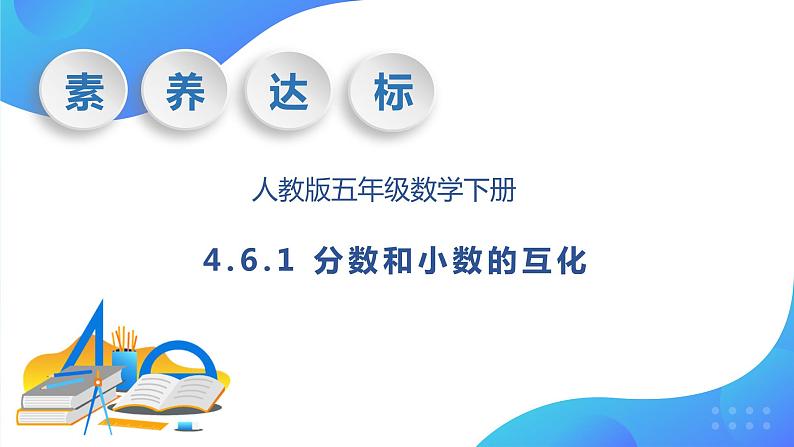 素 养 达 标

人教版五年级数学下册

4.6.1 分数和小数的互化